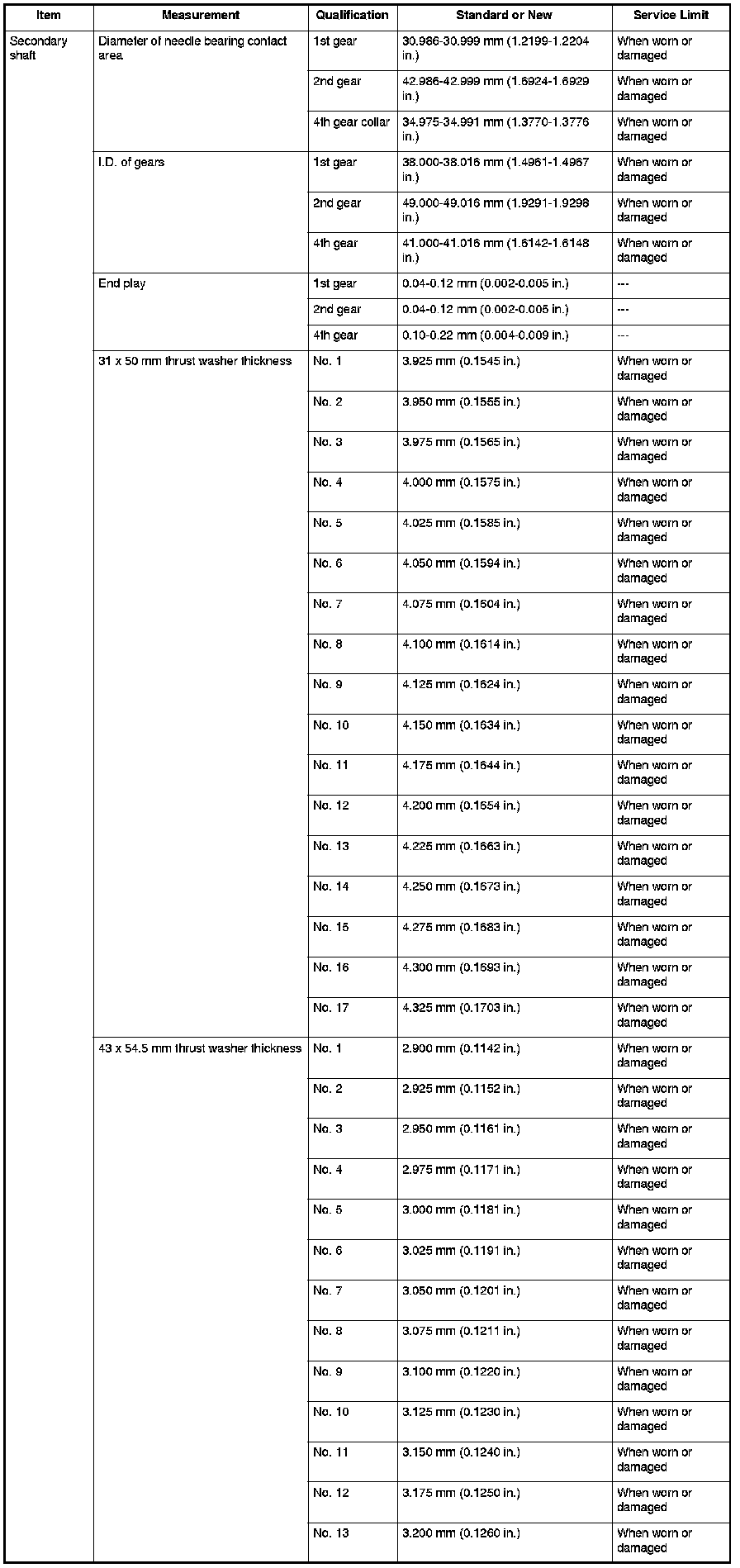 | Item | Measurement | Qualification | Standard or New | Service Limit |
|---|---|---|---|---|
| Secondary shaft | Diameter of needle bearing contact area | 1st gear | 30.986-30.999 mm (1.2199-1.2204 in.) | When worn or damaged |
| | | 2nd gear | 42.986-42.999 mm (1.6924-1.6929 in.) | When worn or damaged |
| | | 4th gear collar | 34.975-34.991 mm (1.3770-1.3776 in.) | When worn or damaged |
| | I.D. of gears | 1st gear | 38.000-38.016 mm (1.4961-1.4967 in.) | When worn or damaged |
| | | 2nd gear | 49.000-49.016 mm (1.9291-1.9298 in.) | When worn or damaged |
| | | 4th gear | 41.000-41.016 mm (1.6142-1.6148 in.) | When worn or damaged |
| | End play | 1st gear | 0.04-0.12 mm (0.002-0.005 in.) | --- |
| | | 2nd gear | 0.04-0.12 mm (0.002-0.005 in.) | --- |
| | | 4th gear | 0.10-0.22 mm (0.004-0.009 in.) | --- |
| | 31 x 50 mm thrust washer thickness | No. 1 | 3.925 mm (0.1545 in.) | When worn or damaged |
| | | No. 2 | 3.950 mm (0.1555 in.) | When worn or damaged |
| | | No. 3 | 3.975 mm (0.1565 in.) | When worn or damaged |
| | | No. 4 | 4.000 mm (0.1575 in.) | When worn or damaged |
| | | No. 5 | 4.025 mm (0.1585 in.) | When worn or damaged |
| | | No. 6 | 4.050 mm (0.1594 in.) | When worn or damaged |
| | | No. 7 | 4.075 mm (0.1604 in.) | When worn or damaged |
| | | No. 8 | 4.100 mm (0.1614 in.) | When worn or damaged |
| | | No. 9 | 4.125 mm (0.1624 in.) | When worn or damaged |
| | | No. 10 | 4.150 mm (0.1634 in.) | When worn or damaged |
| | | No. 11 | 4.175 mm (0.1644 in.) | When worn or damaged |
| | | No. 12 | 4.200 mm (0.1654 in.) | When worn or damaged |
| | | No. 13 | 4.225 mm (0.1663 in.) | When worn or damaged |
| | | No. 14 | 4.250 mm (0.1673 in.) | When worn or damaged |
| | | No. 15 | 4.275 mm (0.1683 in.) | When worn or damaged |
| | | No. 16 | 4.300 mm (0.1693 in.) | When worn or damaged |
| | | No. 17 | 4.325 mm (0.1703 in.) | When worn or damaged |
| | 43 x 54.5 mm thrust washer thickness | No. 1 | 2.900 mm (0.1142 in.) | When worn or damaged |
| | | No. 2 | 2.925 mm (0.1152 in.) | When worn or damaged |
| | | No. 3 | 2.950 mm (0.1161 in.) | When worn or damaged |
| | | No. 4 | 2.975 mm (0.1171 in.) | When worn or damaged |
| | | No. 5 | 3.000 mm (0.1181 in.) | When worn or damaged |
| | | No. 6 | 3.025 mm (0.1191 in.) | When worn or damaged |
| | | No. 7 | 3.050 mm (0.1201 in.) | When worn or damaged |
| | | No. 8 | 3.075 mm (0.1211 in.) | When worn or damaged |
| | | No. 9 | 3.100 mm (0.1220 in.) | When worn or damaged |
| | | No. 10 | 3.125 mm (0.1230 in.) | When worn or damaged |
| | | No. 11 | 3.150 mm (0.1240 in.) | When worn or damaged |
| | | No. 12 | 3.175 mm (0.1250 in.) | When worn or damaged |
| | | No. 13 | 3.200 mm (0.1260 in.) | When worn or damaged |